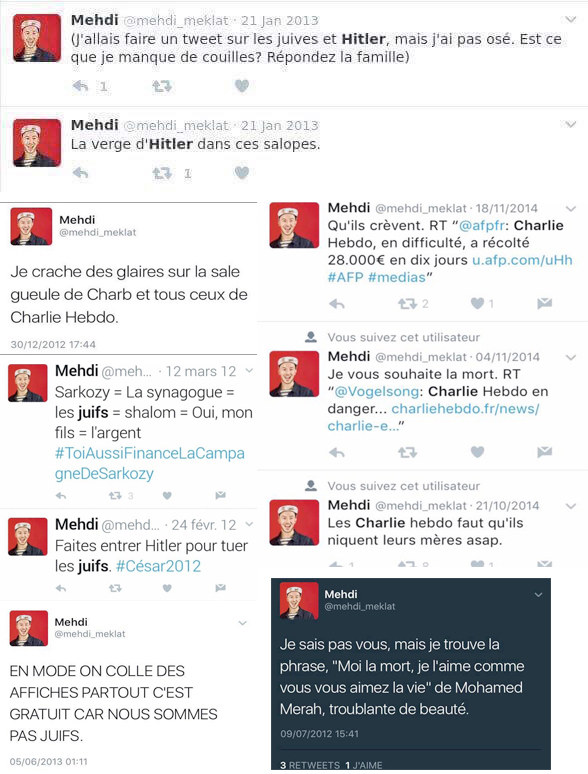 Mehdi @mehdi_meklat · 21 Jan 2013
(J'allais faire un tweet sur les juives et Hitler, mais j'ai pas osé. Est ce que je manque de couilles? Répondez la famille)

1

Mehdi @mehdi_meklat · 21 Jan 2013
La verge d'Hitler dans ces salopes.

1

Mehdi
@mehdi_meklat

Je crache des glaires sur la sale gueule de Charb et tous ceux de Charlie Hebdo.

30/12/2012 17:44

Mehdi @meh... · 12 mars 12
Sarkozy = La synagogue = les juifs = shalom = Oui, mon fils = l'argent #ToiAussiFinanceLaCampagneDeSarkozy

3

Mehdi @mehd... · 24 févr. 12
Faites entrer Hitler pour tuer les juifs. #César2012

Mehdi
@mehdi_meklat

EN MODE ON COLLE DES AFFICHES PARTOUT C'EST GRATUIT CAR NOUS SOMMES PAS JUIFS.

05/06/2013 01:11

Mehdi @mehdi_meklat · 18/11/2014
Qu'ils crèvent. RT "@afpfr: Charlie Hebdo, en difficulté, a récolté 28.000€ en dix jours u.afp.com/uHh #AFP #medias"

2 1

Vous suivez cet utilisateur
Mehdi @mehdi_meklat · 04/11/2014
Je vous souhaite la mort. RT "@Vogelsong: Charlie Hebdo en danger... charliehebdo.fr/news/charlie-e..."

Vous suivez cet utilisateur
Mehdi @mehdi_meklat · 21/10/2014
Les Charlie hebdo faut qu'ils niquent leurs mères asap.

Mehdi
@mehdi_meklat

Je sais pas vous, mais je trouve la phrase, "Moi la mort, je l'aime comme vous vous aimez la vie" de Mohamed Merah, troublante de beauté.

09/07/2012 15:41

3 RETWEETS 1 J'AIME